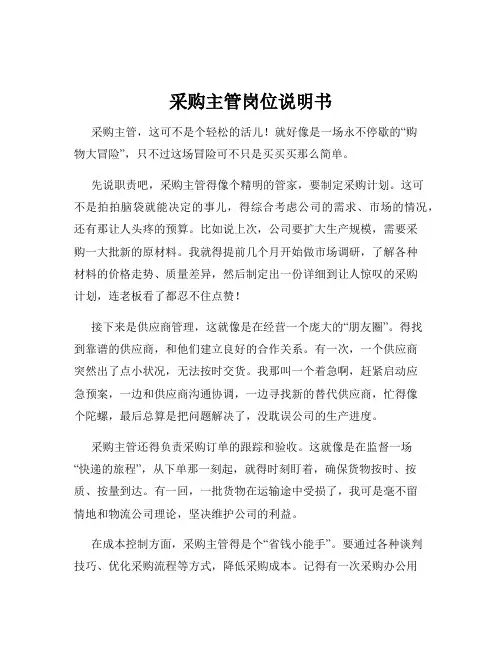 采购主管岗位说明书

采购主管，这可不是个轻松的活儿！就好像是一场永不停歇的“购物大冒险”，只不过这场冒险可不只是买买买那么简单。

先说职责吧，采购主管得像个精明的管家，要制定采购计划。这可不是拍拍脑袋就能决定的事儿，得综合考虑公司的需求、市场的情况，还有那让人头疼的预算。比如说上次，公司要扩大生产规模，需要采购一大批新的原材料。我就得提前几个月开始做市场调研，了解各种材料的价格走势、质量差异，然后制定出一份详细到让人惊叹的采购计划，连老板看了都忍不住点赞！

接下来是供应商管理，这就像是在经营一个庞大的“朋友圈”。得找到靠谱的供应商，和他们建立良好的合作关系。有一次，一个供应商突然出了点小状况，无法按时交货。我那叫一个着急啊，赶紧启动应急预案，一边和供应商沟通协调，一边寻找新的替代供应商，忙得像个陀螺，最后总算是把问题解决了，没耽误公司的生产进度。

采购主管还得负责采购订单的跟踪和验收。这就像是在监督一场“快递的旅程”，从下单那一刻起，就得时刻盯着，确保货物按时、按质、按量到达。有一回，一批货物在运输途中受损了，我可是毫不留情地和物流公司理论，坚决维护公司的利益。

在成本控制方面，采购主管得是个“省钱小能手”。要通过各种谈判技巧、优化采购流程等方式，降低采购成本。记得有一次采购办公用